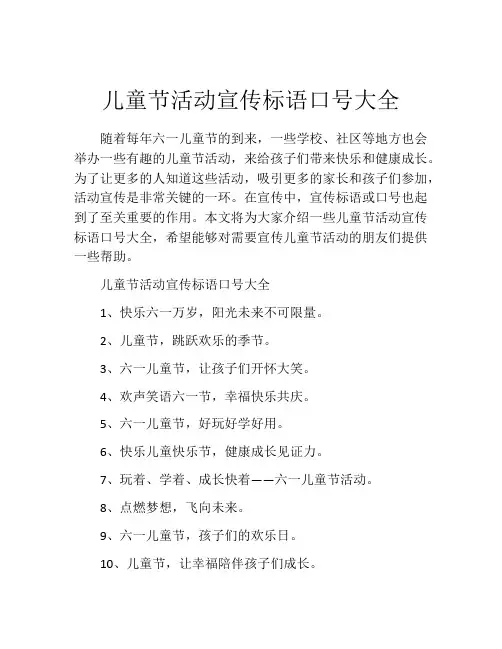 儿童节活动宣传标语口号大全

随着每年六一儿童节的到来，一些学校、社区等地方也会举办一些有趣的儿童节活动，来给孩子们带来快乐和健康成长。为了让更多的人知道这些活动，吸引更多的家长和孩子们参加，活动宣传是非常关键的一环。在宣传中，宣传标语或口号也起到了至关重要的作用。本文将为大家介绍一些儿童节活动宣传标语口号大全，希望能够对需要宣传儿童节活动的朋友们提供一些帮助。

儿童节活动宣传标语口号大全

1、快乐六一万岁，阳光未来不可限量。

2、儿童节，跳跃欢乐的季节。

3、六一儿童节，让孩子们开怀大笑。

4、欢声笑语六一节，幸福快乐共庆。

5、六一儿童节，好玩好学好用。

6、快乐儿童快乐节，健康成长见证力。

7、玩着、学着、成长快着——六一儿童节活动。

8、点燃梦想，飞向未来。

9、六一儿童节，孩子们的欢乐日。

10、儿童节，让幸福陪伴孩子们成长。